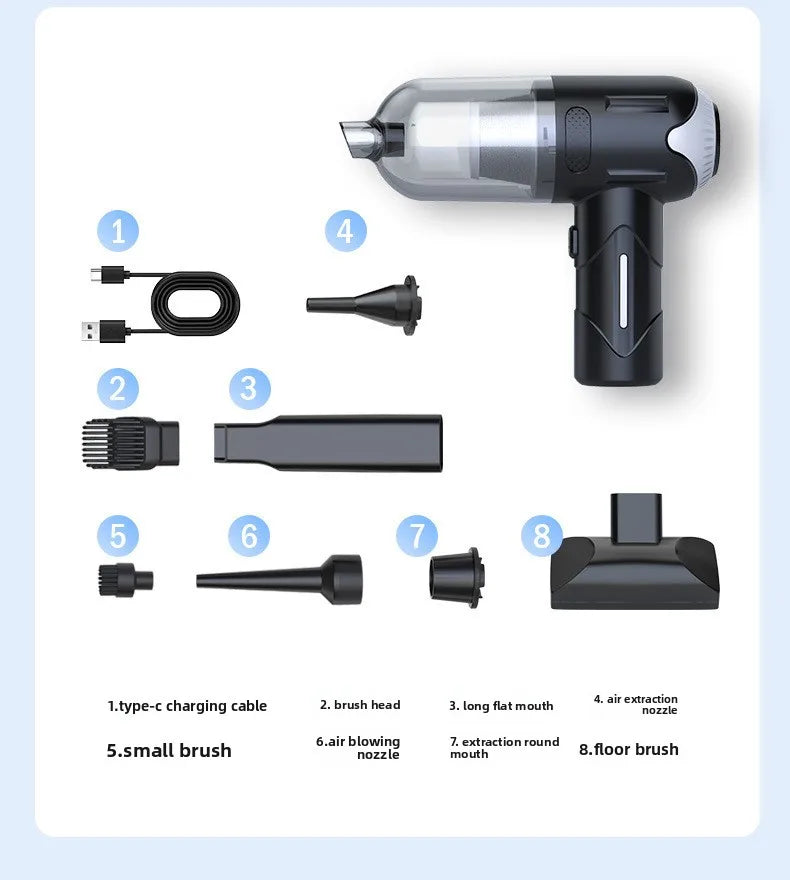 1

4

2

3

5

6

7

8

1.type-c charging cable

2. brush head

3. long flat mouth

4. air extraction nozzle

5.small brush

6.air blowing nozzle

7. extraction round mouth

8.floor brush